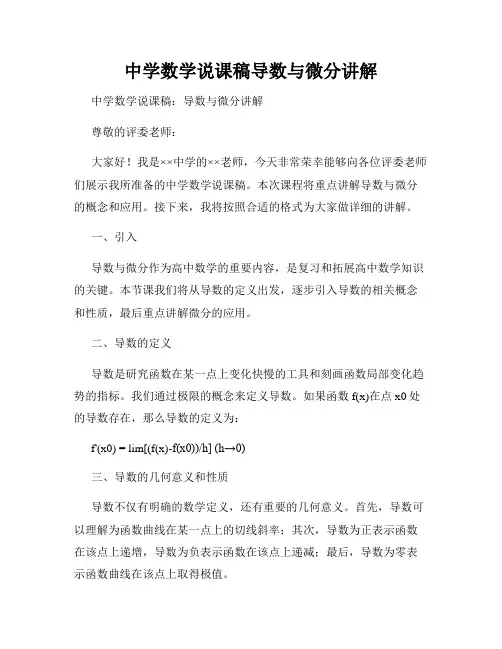 中学数学说课稿导数与微分讲解

中学数学说课稿：导数与微分讲解

尊敬的评委老师：

大家好！我是××中学的××老师，今天非常荣幸能够向各位评委老师们展示我所准备的中学数学说课稿。本次课程将重点讲解导数与微分的概念和应用。接下来，我将按照合适的格式为大家做详细的讲解。

一、引入

导数与微分作为高中数学的重要内容，是复习和拓展高中数学知识的关键。本节课我们将从导数的定义出发，逐步引入导数的相关概念和性质，最后重点讲解微分的应用。

二、导数的定义

导数是研究函数在某一点上变化快慢的工具和刻画函数局部变化趋势的指标。我们通过极限的概念来定义导数。如果函数 f(x)在点 x0 处的导数存在，那么导数的定义为：

f'(x0) = lim[(f(x)-f(x0))/h] (h→0)

三、导数的几何意义和性质

导数不仅有明确的数学定义，还有重要的几何意义。首先，导数可以理解为函数曲线在某一点上的切线斜率；其次，导数为正表示函数在该点上递增，导数为负表示函数在该点上递减；最后，导数为零表示函数曲线在该点上取得极值。